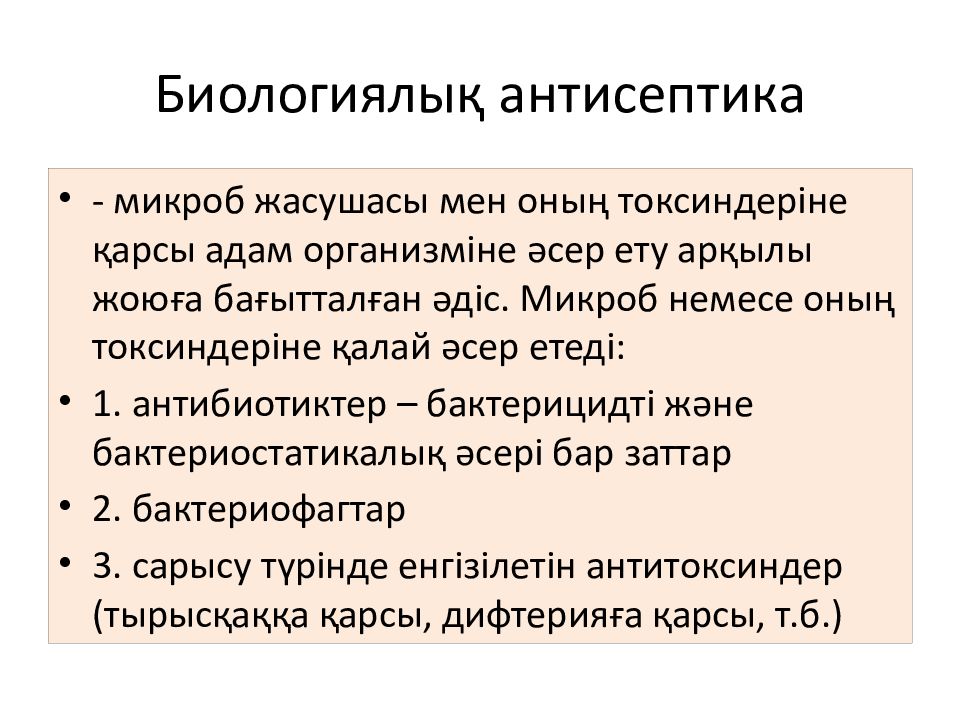 Биологиялық антисептика

• - микроб жасушасы мен оның токсиндеріне қарсы адам организміне әсер ету арқылы жоюға бағытталған әдіс. Микроб немесе оның токсиндеріне қалай әсер етеді:
• 1. антибиотиктер – бактерицидті және бактериостатикалық әсері бар заттар
• 2. бактериофагтар
• 3. сарысу түрінде енгізілетін антитоксиндер (тырысқаққа қарсы, дифтерияға қарсы, т.б.)